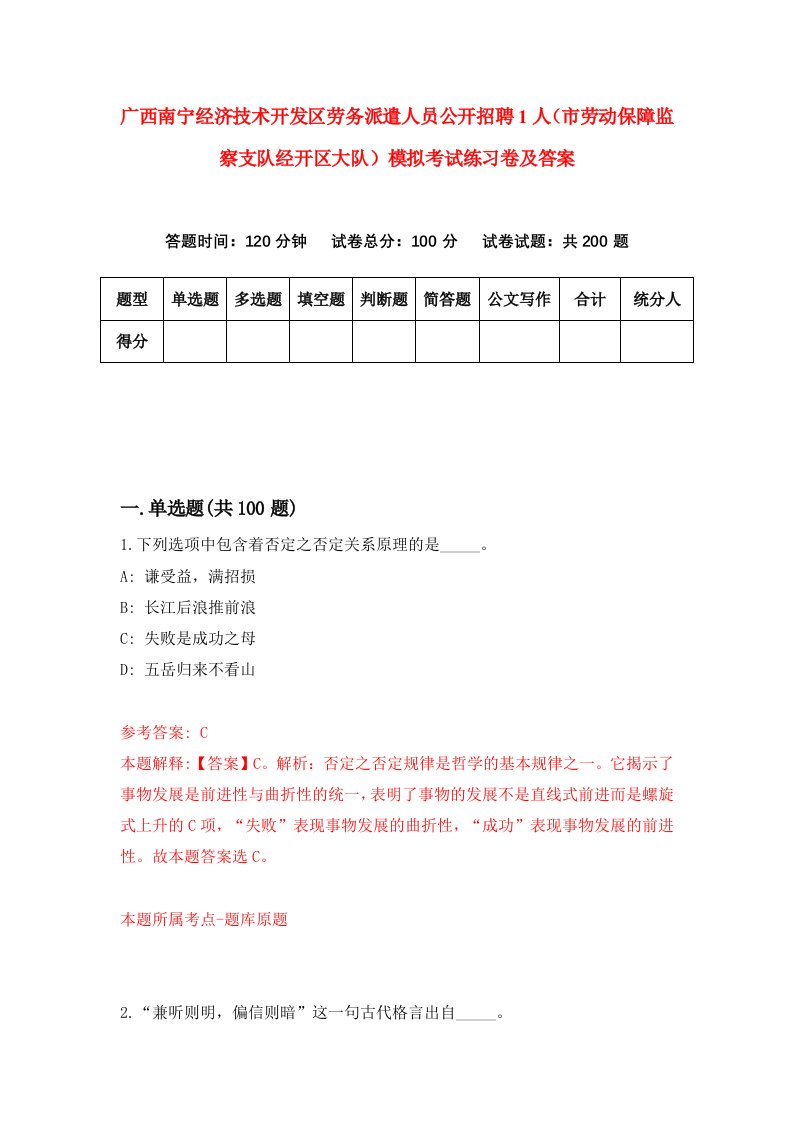 广西南宁经济技术开发区劳务派遣人员公开招聘1人（市劳动保障监察支队经开区大队）模拟考试练习卷及答案

答题时间：120分钟　试卷总分：100分　试卷试题：共200题

| 题型 | 单选题 | 多选题 | 填空题 | 判断题 | 简答题 | 公文写作 | 合计 | 统分人 |
|---|---|---|---|---|---|---|---|---|
| 得分 | | | | | | | | |

一.单选题(共100题)

1.下列选项中包含着否定之否定关系原理的是_____。
A: 谦受益，满招损
B: 长江后浪推前浪
C: 失败是成功之母
D: 五岳归来不看山

参考答案: C
本题解释:【答案】C。解析：否定之否定规律是哲学的基本规律之一。它揭示了事物发展是前进性与曲折性的统一，表明了事物的发展不是直线式前进而是螺旋式上升的C项，“失败”表现事物发展的曲折性，“成功”表现事物发展的前进性。故本题答案选C。

本题所属考点-题库原题

2.“兼听则明，偏信则暗”这一句古代格言出自_____。